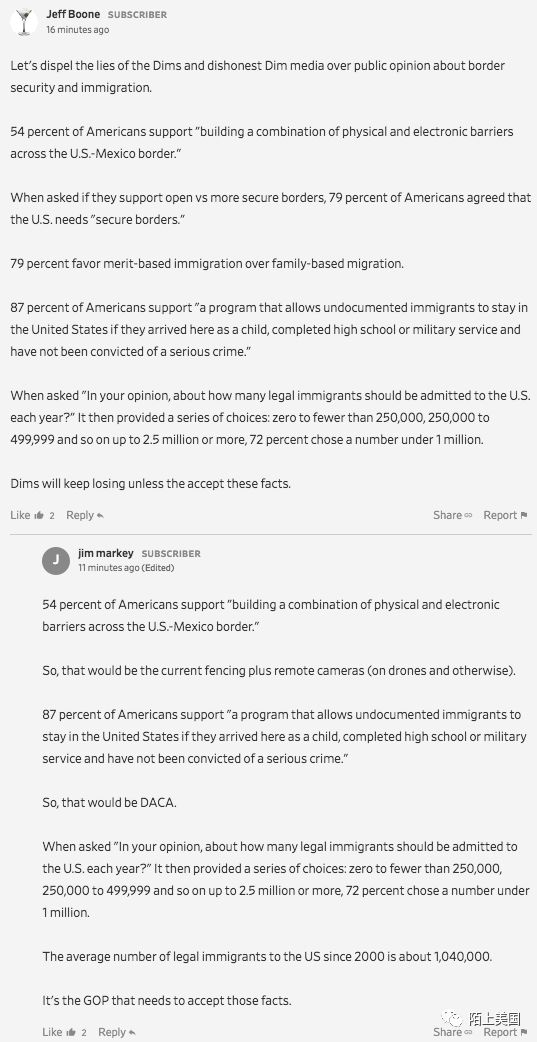 Jeff Boone SUBSCRIBER
16 minutes ago

Let's dispel the lies of the Dims and dishonest Dim media over public opinion about border security and immigration.

54 percent of Americans support "building a combination of physical and electronic barriers across the U.S.-Mexico border."

When asked if they support open vs more secure borders, 79 percent of Americans agreed that the U.S. needs "secure borders."

79 percent favor merit-based immigration over family-based migration.

87 percent of Americans support "a program that allows undocumented immigrants to stay in the United States if they arrived here as a child, completed high school or military service and have not been convicted of a serious crime."

When asked "In your opinion, about how many legal immigrants should be admitted to the U.S. each year?" It then provided a series of choices: zero to fewer than 250,000, 250,000 to 499,999 and so on up to 2.5 million or more, 72 percent chose a number under 1 million.

Dims will keep losing unless the accept these facts.

Like 2 Reply Share Report

J jim markey SUBSCRIBER
11 minutes ago (Edited)

54 percent of Americans support "building a combination of physical and electronic barriers across the U.S.-Mexico border."

So, that would be the current fencing plus remote cameras (on drones and otherwise).

87 percent of Americans support "a program that allows undocumented immigrants to stay in the United States if they arrived here as a child, completed high school or military service and have not been convicted of a serious crime."

So, that would be DACA.

When asked "In your opinion, about how many legal immigrants should be admitted to the U.S. each year?" It then provided a series of choices: zero to fewer than 250,000, 250,000 to 499,999 and so on up to 2.5 million or more, 72 percent chose a number under 1 million.

The average number of legal immigrants to the US since 2000 is about 1,040,000.

It's the GOP that needs to accept those facts.

Like 2 Reply Share Report

陌上美国